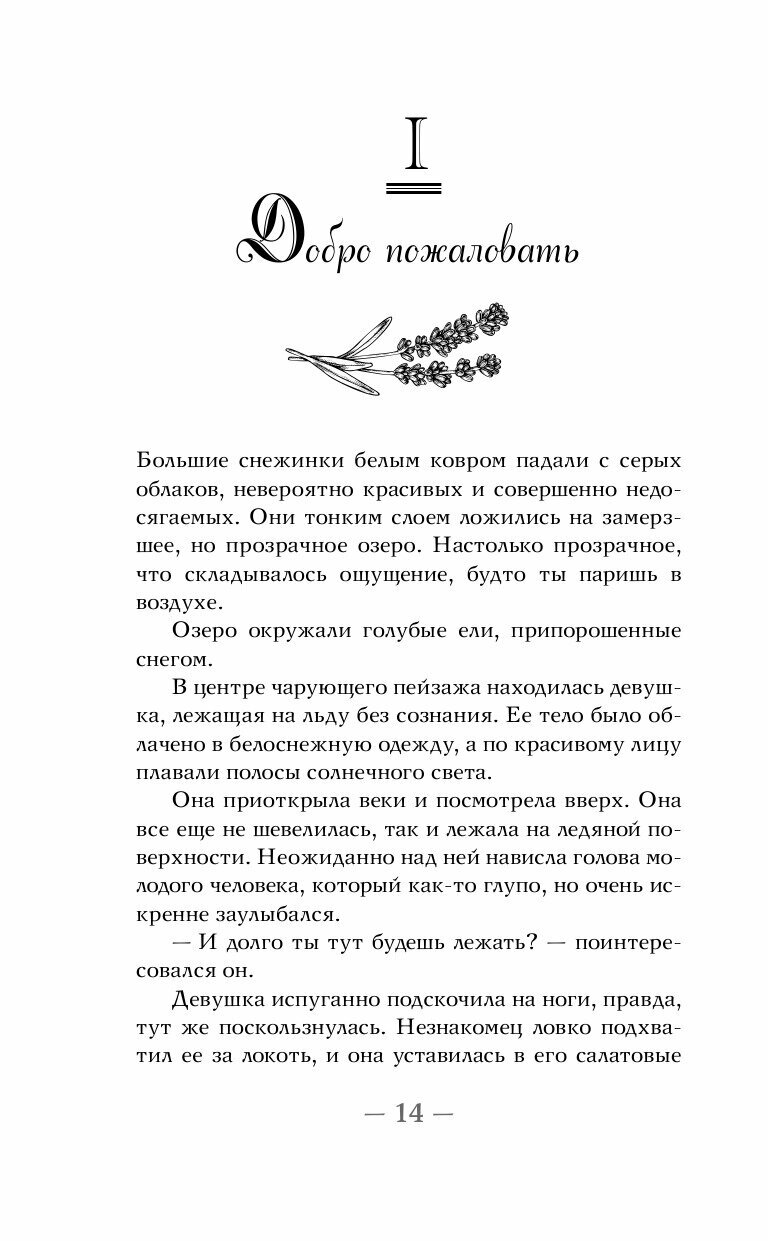 I

Добро пожаловать

Большие снежинки белым ковром падали с серых облаков, невероятно красивых и совершенно недосягаемых. Они тонким слоем ложились на замерзшее, но прозрачное озеро. Настолько прозрачное, что складывалось ощущение, будто ты паришь в воздухе.

Озеро окружали голубые ели, припорошенные снегом.

В центре чарующего пейзажа находилась девушка, лежащая на льду без сознания. Ее тело было облачено в белоснежную одежду, а по красивому лицу плавали полосы солнечного света.

Она приоткрыла веки и посмотрела вверх. Она все еще не шевелилась, так и лежала на ледяной поверхности. Неожиданно над ней нависла голова молодого человека, который как-то глупо, но очень искренне заулыбался.

— И долго ты тут будешь лежать? — поинтересовался он.

Девушка испуганно подскочила на ноги, правда, тут же поскользнулась. Незнакомец ловко подхватил ее за локоть, и она уставилась в его салатовые

— 14 —